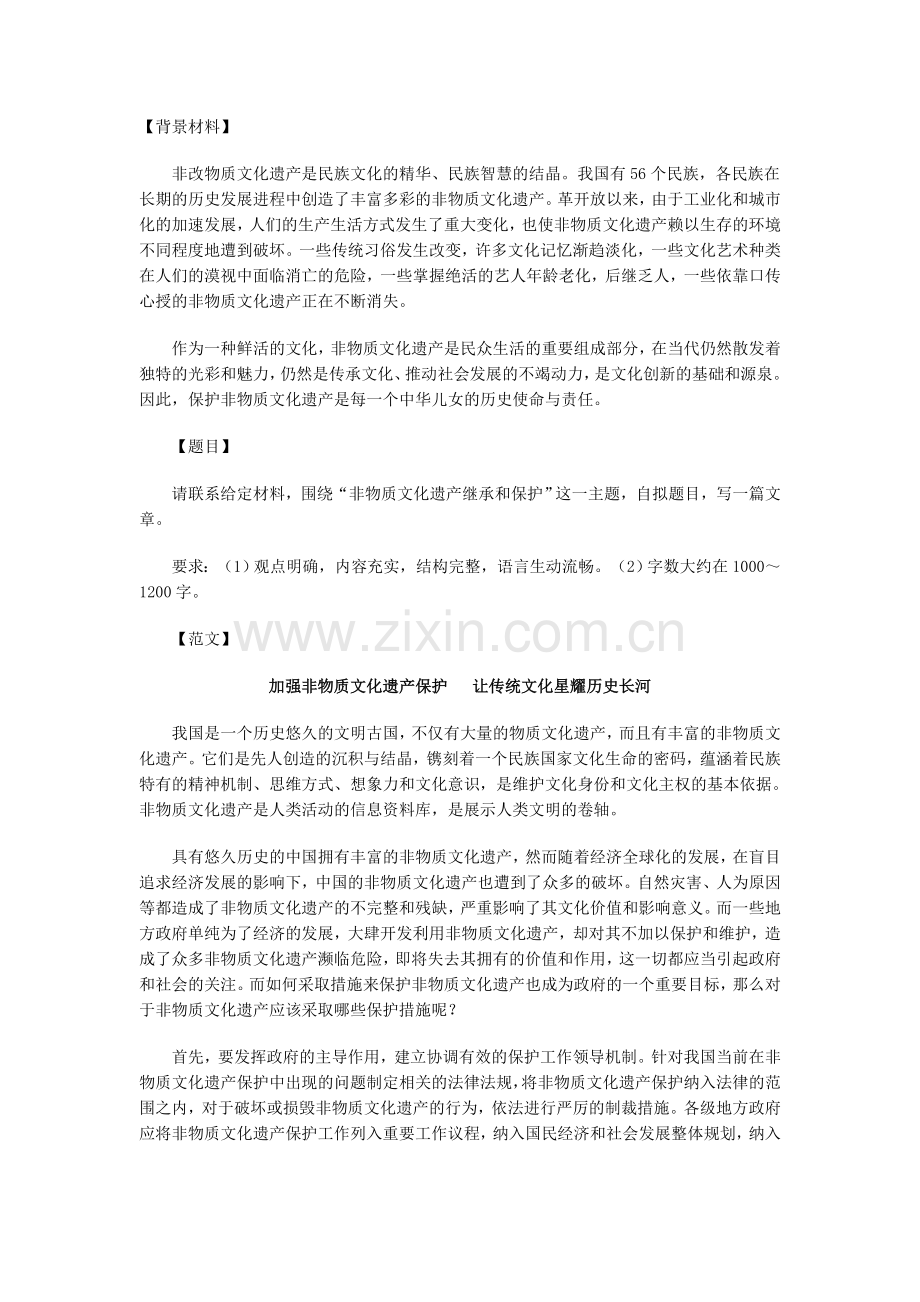 【背景材料】

非改物质文化遗产是民族文化的精华、民族智慧的结晶。我国有56个民族，各民族在长期的历史发展进程中创造了丰富多彩的非物质文化遗产。革开放以来，由于工业化和城市化的加速发展，人们的生产生活方式发生了重大变化，也使非物质文化遗产赖以生存的环境不同程度地遭到破坏。一些传统习俗发生改变，许多文化记忆渐趋淡化，一些文化艺术种类在人们的漠视中面临消亡的危险，一些掌握绝活的艺人年龄老化，后继乏人，一些依靠口传心授的非物质文化遗产正在不断消失。

作为一种鲜活的文化，非物质文化遗产是民众生活的重要组成部分，在当代仍然散发着独特的光彩和魅力，仍然是传承文化、推动社会发展的不竭动力，是文化创新的基础和源泉。因此，保护非物质文化遗产是每一个中华儿女的历史使命与责任。

【题目】

请联系给定材料，围绕“非物质文化遗产继承和保护”这一主题，自拟题目，写一篇文章。

要求：（1）观点明确，内容充实，结构完整，语言生动流畅。（2）字数大约在1000～1200字。

【范文】

加强非物质文化遗产保护 让传统文化星耀历史长河

我国是一个历史悠久的文明古国，不仅有大量的物质文化遗产，而且有丰富的非物质文化遗产。它们是先人创造的沉积与结晶，镌刻着一个民族国家文化生命的密码，蕴涵着民族特有的精神机制、思维方式、想象力和文化意识，是维护文化身份和文化主权的基本依据。非物质文化遗产是人类活动的信息资料库，是展示人类文明的卷轴。

具有悠久历史的中国拥有丰富的非物质文化遗产，然而随着经济全球化的发展，在盲目追求经济发展的影响下，中国的非物质文化遗产也遭到了众多的破坏。自然灾害、人为原因等都造成了非物质文化遗产的不完整和残缺，严重影响了其文化价值和影响意义。而一些地方政府单纯为了经济的发展，大肆开发利用非物质文化遗产，却对其不加以保护和维护，造成了众多非物质文化遗产濒临危险，即将失去其拥有的价值和作用，这一切都应当引起政府和社会的关注。而如何采取措施来保护非物质文化遗产也成为政府的一个重要目标，那么对于非物质文化遗产应该采取哪些保护措施呢？

首先，要发挥政府的主导作用，建立协调有效的保护工作领导机制。针对我国当前在非物质文化遗产保护中出现的问题制定相关的法律法规，将非物质文化遗产保护纳入法律的范围之内，对于破坏或损毁非物质文化遗产的行为，依法进行严厉的制裁措施。各级地方政府应将非物质文化遗产保护工作列入重要工作议程，纳入国民经济和社会发展整体规划，纳入

www.zixin.com.cn